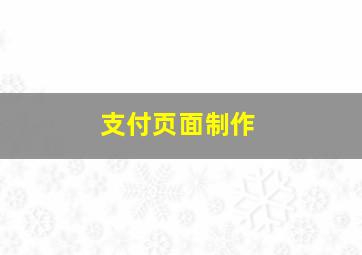 支付页面制作